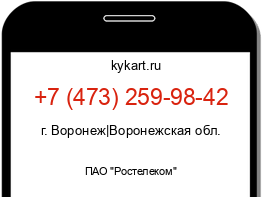 kykart.ru

+7 (473) 259-98-42

г. Воронеж|Воронежская обл.

ПАО "Ростелеком"